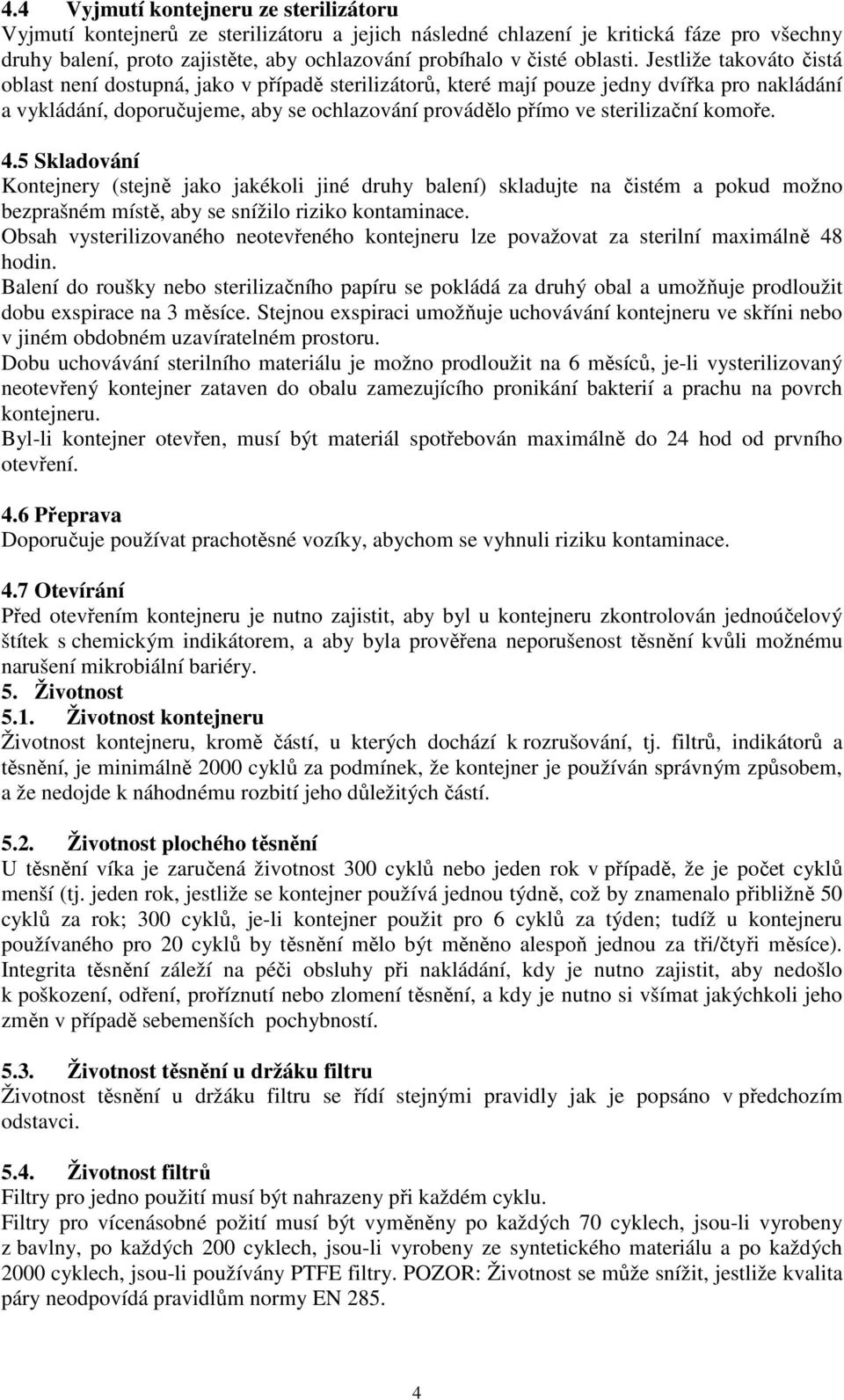 4.4 Vyjmutí kontejneru ze sterilizátoru
Vyjmutí kontejnerů ze sterilizátoru a jejich následné chlazení je kritická fáze pro všechny druhy balení, proto zajistěte, aby ochlazování probíhalo v čisté oblasti. Jestliže takováto čistá oblast není dostupná, jako v případě sterilizátorů, které mají pouze jedny dvířka pro nakládání a vykládání, doporučujeme, aby se ochlazování provádělo přímo ve sterilizační komoře.

4.5 Skladování
Kontejnery (stejně jako jakékoli jiné druhy balení) skladujte na čistém a pokud možno bezprašném místě, aby se snížilo riziko kontaminace.
Obsah vysterilizovaného neotevřeného kontejneru lze považovat za sterilní maximálně 48 hodin.
Balení do roušky nebo sterilizačního papíru se pokládá za druhý obal a umožňuje prodloužit dobu exspirace na 3 měsíce. Stejnou exspiraci umožňuje uchovávání kontejneru ve skříni nebo v jiném obdobném uzavíratelném prostoru.
Dobu uchovávání sterilního materiálu je možno prodloužit na 6 měsíců, je-li vysterilizovaný neotevřený kontejner zataven do obalu zamezujícího pronikání bakterií a prachu na povrch kontejneru.
Byl-li kontejner otevřen, musí být materiál spotřebován maximálně do 24 hod od prvního otevření.

4.6 Přeprava
Doporučuje používat prachotěsné vozíky, abychom se vyhnuli riziku kontaminace.

4.7 Otevírání
Před otevřením kontejneru je nutno zajistit, aby byl u kontejneru zkontrolován jednoúčelový štítek s chemickým indikátorem, a aby byla prověřena neporušenost těsnění kvůli možnému narušení mikrobiální bariéry.
5. Životnost
5.1. Životnost kontejneru
Životnost kontejneru, kromě částí, u kterých dochází k rozrušování, tj. filtrů, indikátorů a těsnění, je minimálně 2000 cyklů za podmínek, že kontejner je používán správným způsobem, a že nedojde k náhodnému rozbití jeho důležitých částí.

5.2. Životnost plochého těsnění
U těsnění víka je zaručená životnost 300 cyklů nebo jeden rok v případě, že je počet cyklů menší (tj. jeden rok, jestliže se kontejner používá jednou týdně, což by znamenalo přibližně 50 cyklů za rok; 300 cyklů, je-li kontejner použit pro 6 cyklů za týden; tudíž u kontejneru používaného pro 20 cyklů by těsnění mělo být měněno alespoň jednou za tři/čtyři měsíce). Integrita těsnění záleží na péči obsluhy při nakládání, kdy je nutno zajistit, aby nedošlo k poškození, odření, proříznutí nebo zlomení těsnění, a kdy je nutno si všímat jakýchkoli jeho změn v případě sebemenších pochybností.

5.3. Životnost těsnění u držáku filtru
Životnost těsnění u držáku filtru se řídí stejnými pravidly jak je popsáno v předchozím odstavci.

5.4. Životnost filtrů
Filtry pro jedno použití musí být nahrazeny při každém cyklu.
Filtry pro vícenásobné požití musí být vyměněny po každých 70 cyklech, jsou-li vyrobeny z bavlny, po každých 200 cyklech, jsou-li vyrobeny ze syntetického materiálu a po každých 2000 cyklech, jsou-li používány PTFE filtry. POZOR: Životnost se může snížit, jestliže kvalita páry neodpovídá pravidlům normy EN 285.

4